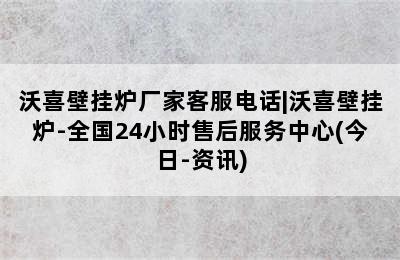 沃喜壁挂炉厂家客服电话|沃喜壁挂炉-全国24小时售后服务中心(今日-资讯)